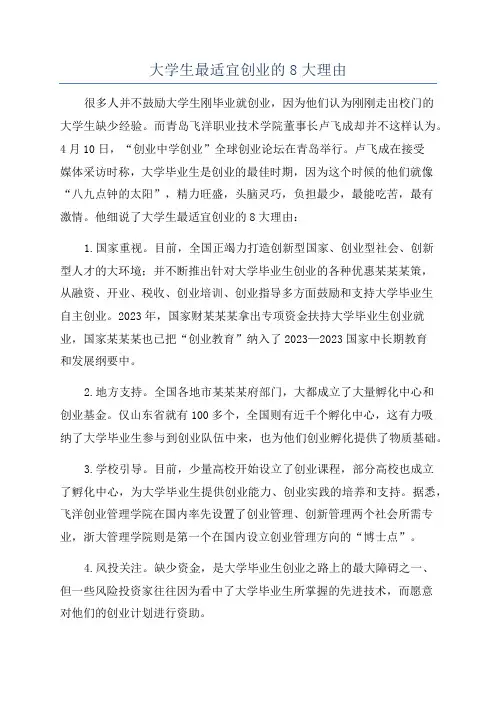 大学生最适宜创业的 8 大理由

很多人并不鼓励大学生刚毕业就创业，因为他们认为刚刚走出校门的大学生缺少经验。而青岛飞洋职业技术学院董事长卢飞成却并不这样认为。4 月 10 日，“创业中学创业”全球创业论坛在青岛举行。卢飞成在接受媒体采访时称，大学毕业生是创业的最佳时期，因为这个时候的他们就像“八九点钟的太阳”，精力旺盛，头脑灵巧，负担最少，最能吃苦，最有激情。他细说了大学生最适宜创业的 8 大理由：

1.国家重视。目前，全国正竭力打造创新型国家、创业型社会、创新型人才的大环境：并不断推出针对大学毕业生创业的各种优惠某某某策，从融资、开业、税收、创业培训、创业指导多方面鼓励和支持大学毕业生自主创业。2023 年，国家财某某某拿出专项资金扶持大学毕业生创业就业，国家某某某也已把“创业教育”纳入了 2023—2023 国家中长期教育和发展纲要中。

2.地方支持。全国各地市某某某府部门，大都成立了大量孵化中心和创业基金。仅山东省就有 100 多个，全国则有近千个孵化中心，这有力吸纳了大学毕业生参与到创业队伍中来，也为他们创业孵化提供了物质基础。

3.学校引导。目前，少量高校开始设立了创业课程，部分高校也成立了孵化中心，为大学毕业生提供创业能力、创业实践的培养和支持。据悉，飞洋创业管理学院在国内率先设置了创业管理、创新管理两个社会所需专业，浙大管理学院则是第一个在国内设立创业管理方向的“博士点”。

4.风投关注。缺少资金，是大学毕业生创业之路上的最大障碍之一、但一些风险投资家往往因为看中了大学毕业生所掌握的先进技术，而愿意对他们的创业计划进行资助。